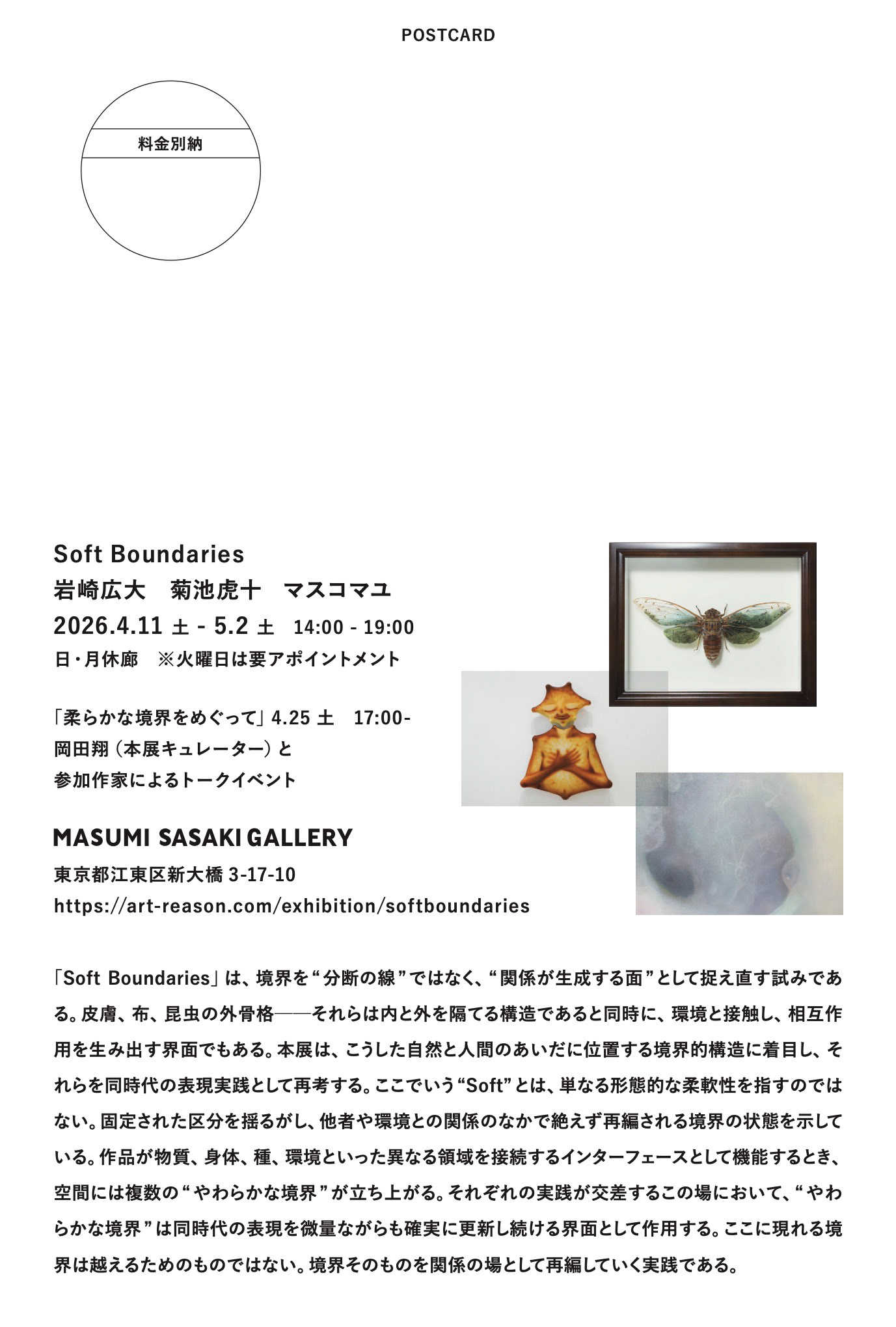 POSTCARD

料金別納

Soft Boundaries
岩崎広大　菊池虎十　マスコマユ
2026.4.11 土 - 5.2 土　14:00 - 19:00
日・月休廊　※火曜日は要アポイントメント

「柔らかな境界をめぐって」4.25 土　17:00-
岡田翔（本展キュレーター）と
参加作家によるトークイベント

MASUMI SASAKI GALLERY
東京都江東区新大橋 3-17-10
https://art-reason.com/exhibition/softboundaries

「Soft Boundaries」は、境界を“分断の線”ではなく、“関係が生成する面”として捉え直す試みである。皮膚、布、昆虫の外骨格――それらは内と外を隔てる構造であると同時に、環境と接触し、相互作用を生み出す界面でもある。本展は、こうした自然と人間のあいだに位置する境界的構造に着目し、それらを同時代の表現実践として再考する。ここでいう“Soft”とは、単なる形態的な柔軟性を指すのではない。固定された区分を揺るがし、他者や環境との関係のなかで絶えず再編される境界の状態を示している。作品が物質、身体、種、環境といった異なる領域を接続するインターフェースとして機能するとき、空間には複数の“やわらかな境界”が立ち上がる。それぞれの実践が交差するこの場において、“やわらかな境界”は同時代の表現を微量ながらも確実に更新し続ける界面として作用する。ここに現れる境界は越えるためのものではない。境界そのものを関係の場として再編していく実践である。